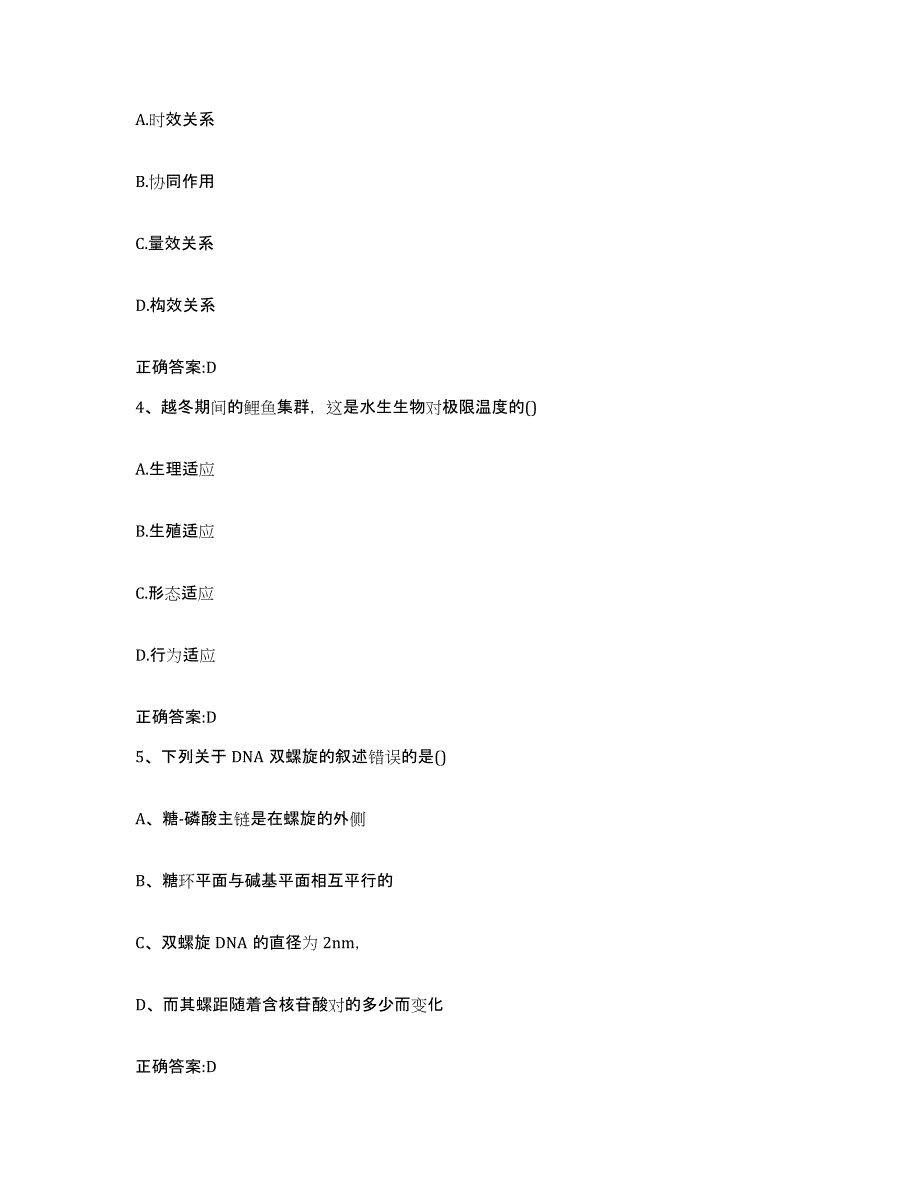 A.时效关系

B.协同作用

C.量效关系

D.构效关系

正确答案:D

4、越冬期间的鲤鱼集群，这是水生生物对极限温度的()

A.生理适应

B.生殖适应

C.形态适应

D.行为适应

正确答案:D

5、下列关于 DNA 双螺旋的叙述错误的是()

A、糖-磷酸主链是在螺旋的外侧

B、糖环平面与碱基平面相互平行的

C、双螺旋 DNA 的直径为 2nm,

D、而其螺距随着含核苷酸对的多少而变化

正确答案:D